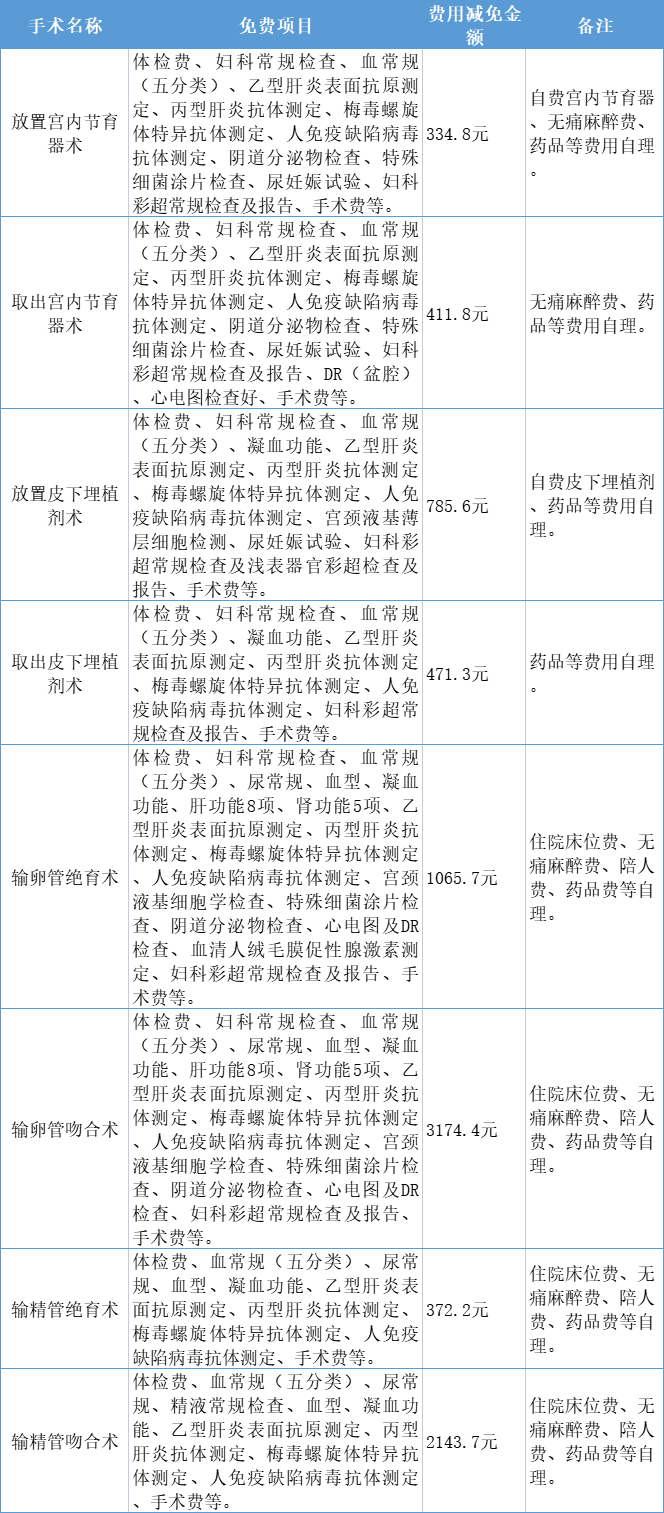 | 手术名称 | 免费项目 | 费用减免金额 | 备注 |
|---|---|---|---|
| 放置宫内节育器术 | 体检费、妇科常规检查、血常规（五分类）、乙型肝炎表面抗原测定、丙型肝炎抗体测定、梅毒螺旋体特异抗体测定、人免疫缺陷病毒抗体测定、阴道分泌物检查、特殊细菌涂片检查、尿妊娠试验、妇科彩超常规检查及报告、手术费等。 | 334.8元 | 自费宫内节育器、无痛麻醉费、药品等费用自理。 |
| 取出宫内节育器术 | 体检费、妇科常规检查、血常规（五分类）、乙型肝炎表面抗原测定、丙型肝炎抗体测定、梅毒螺旋体特异抗体测定、人免疫缺陷病毒抗体测定、阴道分泌物检查、特殊细菌涂片检查、尿妊娠试验、妇科彩超常规检查及报告、DR（盆腔）、心电图检查好、手术费等。 | 411.8元 | 无痛麻醉费、药品等费用自理。 |
| 放置皮下埋植剂术 | 体检费、妇科常规检查、血常规（五分类）、凝血功能、乙型肝炎表面抗原测定、丙型肝炎抗体测定、梅毒螺旋体特异抗体测定、人免疫缺陷病毒抗体测定、宫颈液基薄层细胞检测、尿妊娠试验、妇科彩超常规检查及浅表器官彩超检查及报告、手术费等。 | 785.6元 | 自费皮下埋植剂、药品等费用自理。 |
| 取出皮下埋植剂术 | 体检费、妇科常规检查、血常规（五分类）、凝血功能、乙型肝炎表面抗原测定、丙型肝炎抗体测定、梅毒螺旋体特异抗体测定、人免疫缺陷病毒抗体测定、妇科彩超常规检查及报告、手术费等。 | 471.3元 | 药品等费用自理。 |
| 输卵管绝育术 | 体检费、妇科常规检查、血常规（五分类）、尿常规、血型、凝血功能、肝功能8项、肾功能5项、乙型肝炎表面抗原测定、丙型肝炎抗体测定、梅毒螺旋体特异抗体测定、人免疫缺陷病毒抗体测定、宫颈液基细胞学检查、特殊细菌涂片检查、阴道分泌物检查、心电图及DR检查、血清人绒毛膜促性腺激素测定、妇科彩超常规检查及报告、手术费等。 | 1065.7元 | 住院床位费、无痛麻醉费、陪人费、药品费等自理。 |
| 输卵管吻合术 | 体检费、妇科常规检查、血常规（五分类）、尿常规、血型、凝血功能、肝功能8项、肾功能5项、乙型肝炎表面抗原测定、丙型肝炎抗体测定、梅毒螺旋体特异抗体测定、人免疫缺陷病毒抗体测定、宫颈液基细胞学检查、特殊细菌涂片检查、阴道分泌物检查、心电图及DR检查、妇科彩超常规检查及报告、手术费等。 | 3174.4元 | 住院床位费、无痛麻醉费、陪人费、药品费等自理。 |
| 输精管绝育术 | 体检费、血常规（五分类）、尿常规、血型、凝血功能、乙型肝炎表面抗原测定、丙型肝炎抗体测定、梅毒螺旋体特异抗体测定、人免疫缺陷病毒抗体测定、手术费等。 | 372.2元 | 住院床位费、无痛麻醉费、陪人费、药品费等自理。 |
| 输精管吻合术 | 体检费、血常规（五分类）、尿常规、精液常规检查、血型、凝血功能、乙型肝炎表面抗原测定、丙型肝炎抗体测定、梅毒螺旋体特异抗体测定、人免疫缺陷病毒抗体测定、手术费等。 | 2143.7元 | 住院床位费、无痛麻醉费、陪人费、药品费等自理。 |